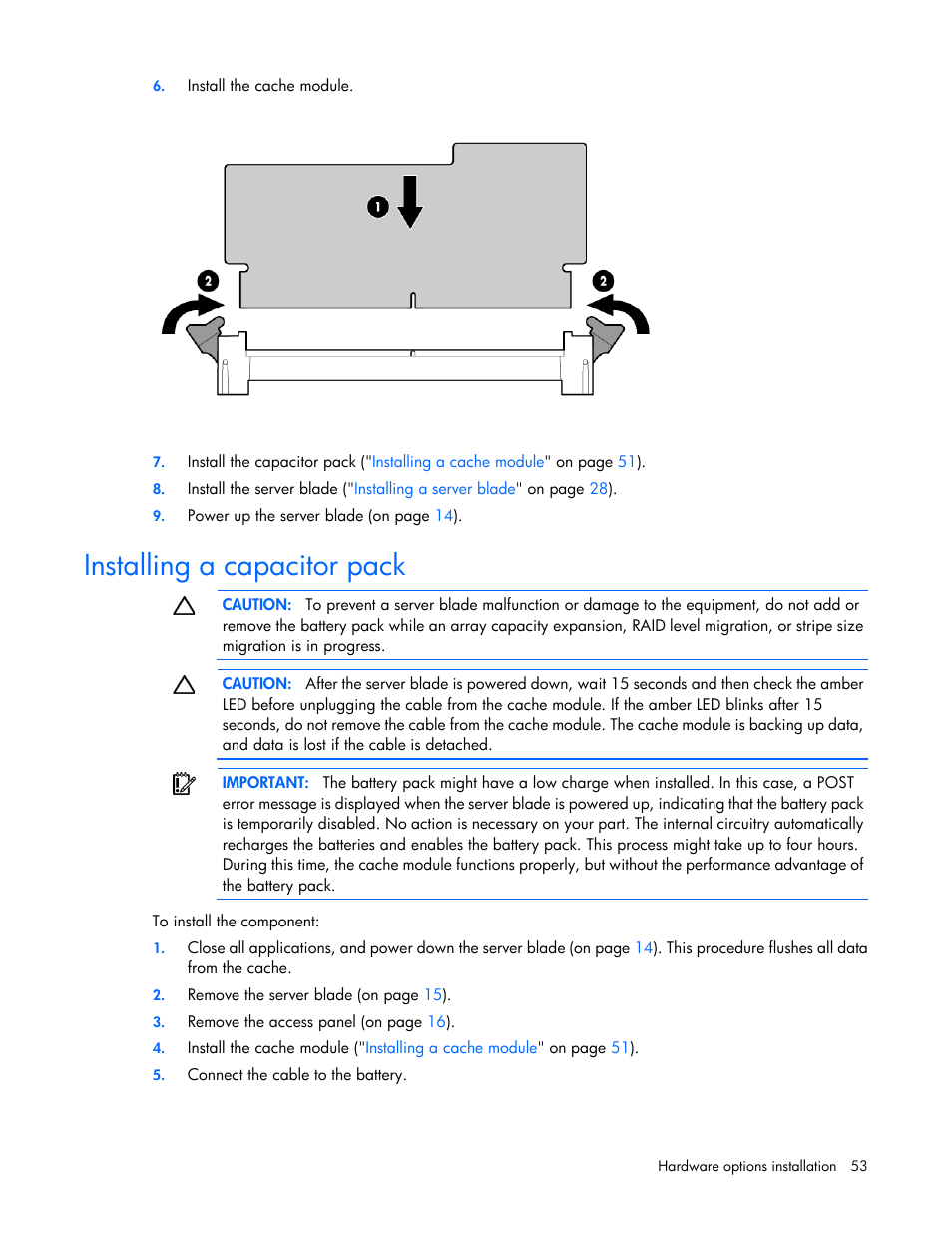 6. Install the cache module.

1

2

2

7. Install the capacitor pack ("Installing a cache module" on page 51).
8. Install the server blade ("Installing a server blade" on page 28).
9. Power up the server blade (on page 14).

Installing a capacitor pack

CAUTION: To prevent a server blade malfunction or damage to the equipment, do not add or remove the battery pack while an array capacity expansion, RAID level migration, or stripe size migration is in progress.

CAUTION: After the server blade is powered down, wait 15 seconds and then check the amber LED before unplugging the cable from the cache module. If the amber LED blinks after 15 seconds, do not remove the cable from the cache module. The cache module is backing up data, and data is lost if the cable is detached.

IMPORTANT: The battery pack might have a low charge when installed. In this case, a POST error message is displayed when the server blade is powered up, indicating that the battery pack is temporarily disabled. No action is necessary on your part. The internal circuitry automatically recharges the batteries and enables the battery pack. This process might take up to four hours. During this time, the cache module functions properly, but without the performance advantage of the battery pack.

To install the component:

1. Close all applications, and power down the server blade (on page 14). This procedure flushes all data from the cache.
2. Remove the server blade (on page 15).
3. Remove the access panel (on page 16).
4. Install the cache module ("Installing a cache module" on page 51).
5. Connect the cable to the battery.

Hardware options installation 53